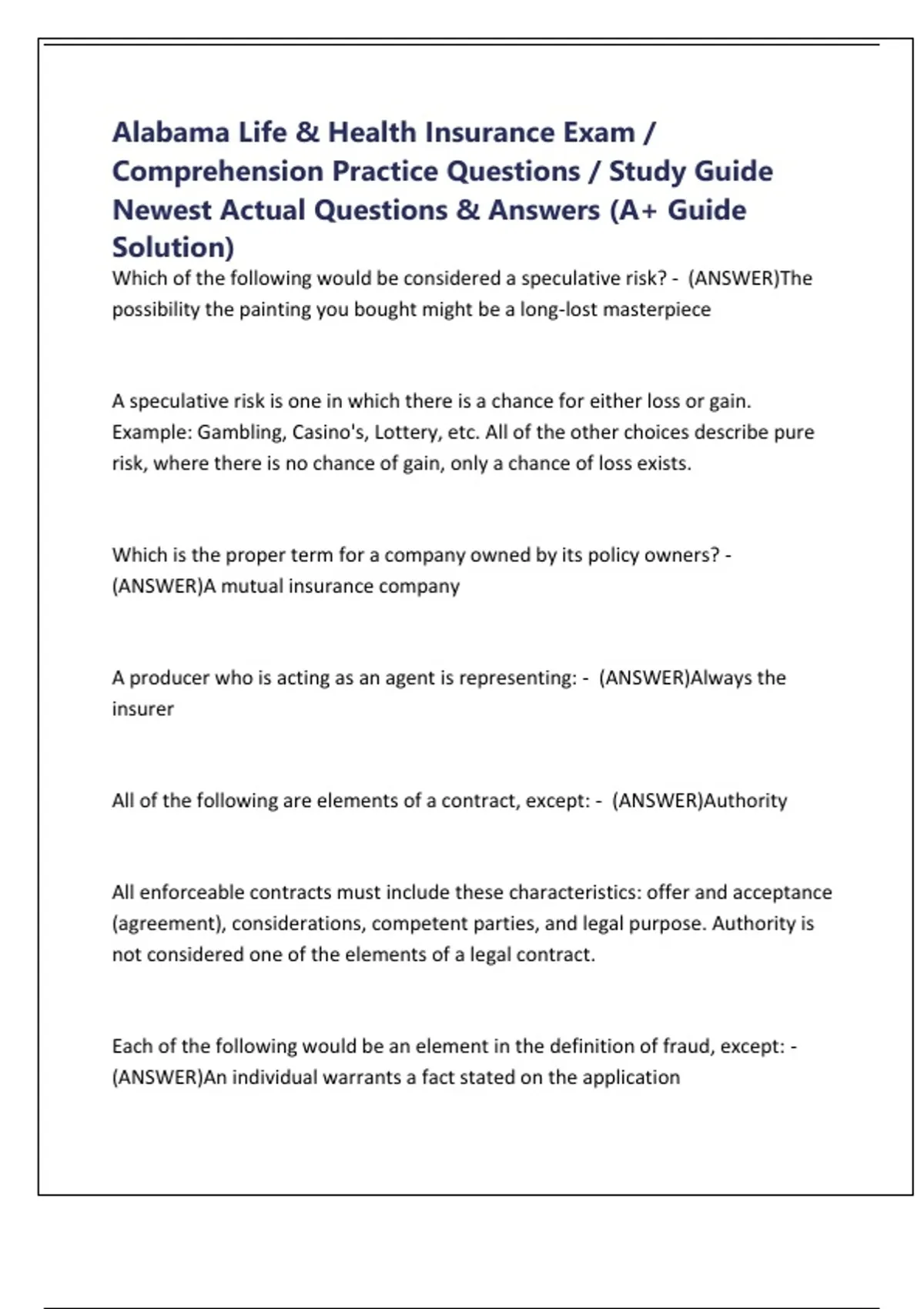 Alabama Life & Health Insurance Exam / Comprehension Practice Questions / Study Guide Newest Actual Questions & Answers (A+ Guide Solution)

Which of the following would be considered a speculative risk? - (ANSWER)The possibility the painting you bought might be a long-lost masterpiece

A speculative risk is one in which there is a chance for either loss or gain. Example: Gambling, Casino's, Lottery, etc. All of the other choices describe pure risk, where there is no chance of gain, only a chance of loss exists.

Which is the proper term for a company owned by its policy owners? - (ANSWER)A mutual insurance company

A producer who is acting as an agent is representing: - (ANSWER)Always the insurer

All of the following are elements of a contract, except: - (ANSWER)Authority

All enforceable contracts must include these characteristics: offer and acceptance (agreement), considerations, competent parties, and legal purpose. Authority is not considered one of the elements of a legal contract.

Each of the following would be an element in the definition of fraud, except: - (ANSWER)An individual warrants a fact stated on the application